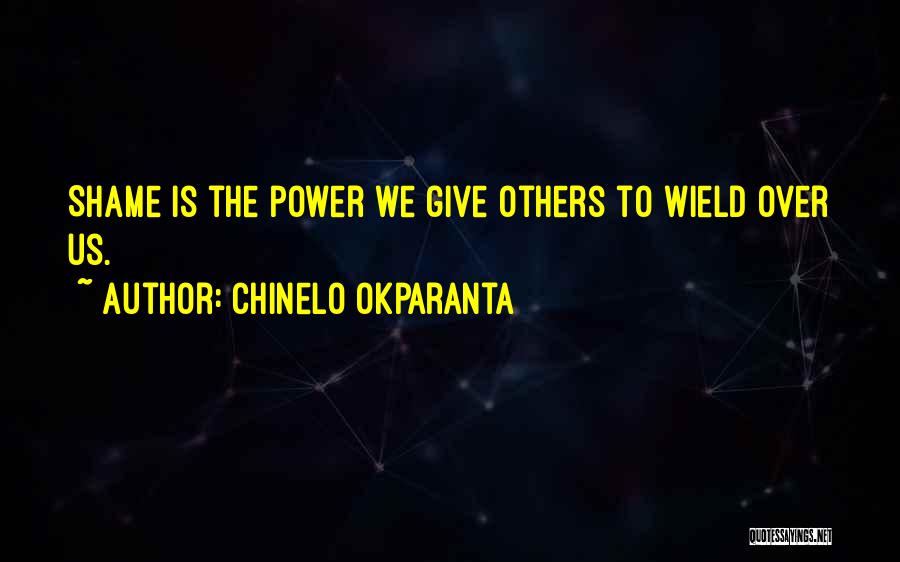 SHAME IS THE POWER WE GIVE OTHERS TO WIELD OVER US.
~ AUTHOR: CHINELO OKPARANTA

QUOTESSAYINGS.NET